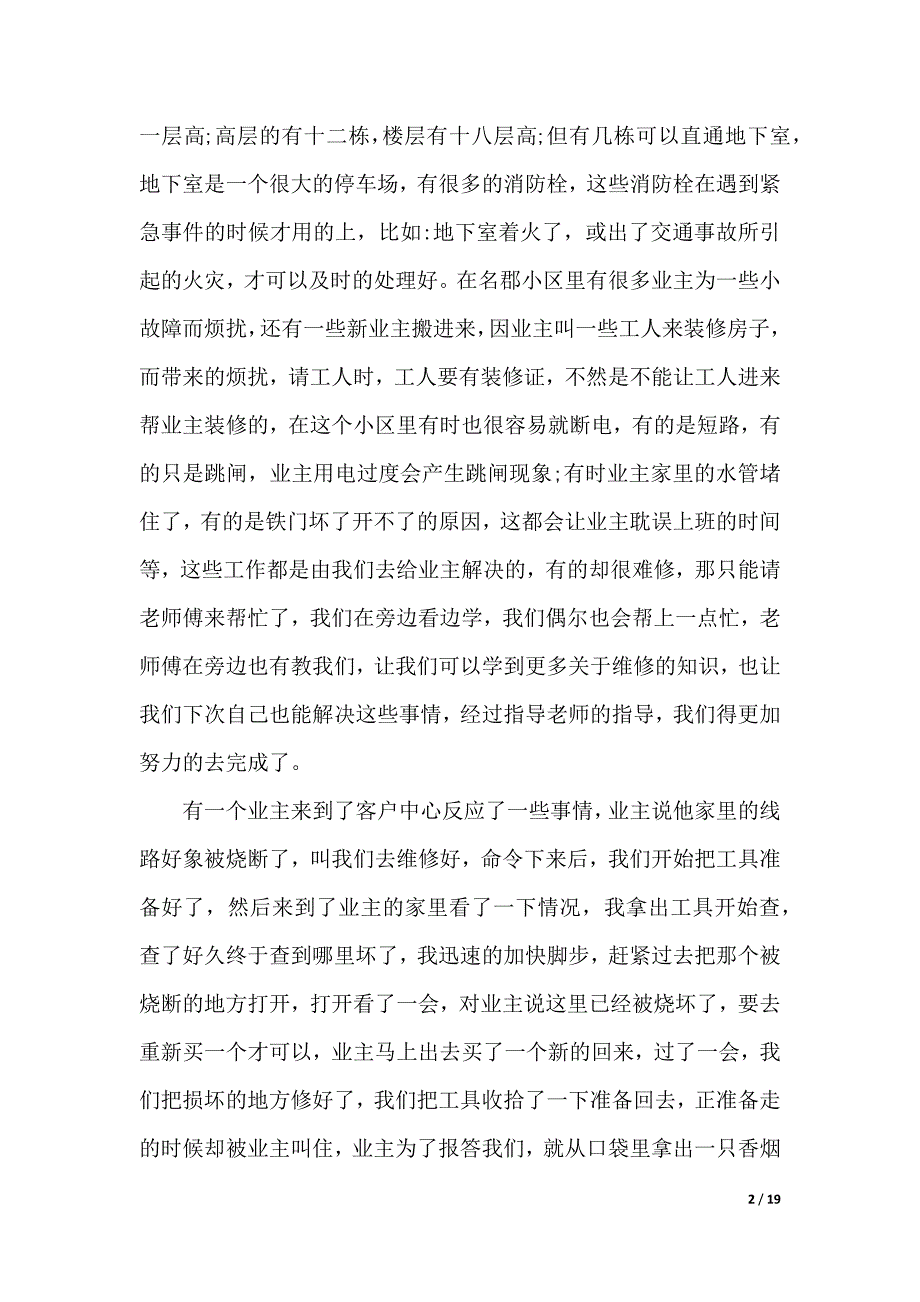 一层高;高层的有十二栋，楼层有十八层高;但有几栋可以直通地下室，地下室是一个很大的停车场，有很多的消防栓，这些消防栓在遇到紧急事件的时候才用的上，比如:地下室着火了，或出了交通事故所引起的火灾，才可以及时的处理好。在名郡小区里有很多业主为一些小故障而烦扰，还有一些新业主搬进来，因业主叫一些工人来装修房子，而带来的烦扰，请工人时，工人要有装修证，不然是不能让工人进来帮业主装修的，在这个小区里有时也很容易就断电，有的是短路，有的只是跳闸，业主用电过度会产生跳闸现象;有时业主家里的水管堵住了，有的是铁门坏了开不了的原因，这都会让业主耽误上班的时间等，这些工作都是由我们去给业主解决的，有的却很难修，那只能请老师傅来帮忙了，我们在旁边看边学，我们偶尔也会帮上一点忙，老师傅在旁边也有教我们，让我们可以学到更多关于维修的知识，也让我们下次自己也能解决这些事情，经过指导老师的指导，我们得更加努力的去完成了。

有一个业主来到了客户中心反应了一些事情，业主说他家里的线路好象被烧断了，叫我们去维修好，命令下来后，我们开始把工具准备好了，然后来到了业主的家里看了一下情况，我拿出工具开始查，查了好久终于查到哪里坏了，我迅速的加快脚步，赶紧过去把那个被烧断的地方打开，打开看了一会，对业主说这里已经被烧坏了，要去重新买一个才可以，业主马上出去买了一个新的回来，过了一会，我们把损坏的地方修好了，我们把工具收拾了一下准备回去，正准备走的时候却被业主叫住，业主为了报答我们，就从口袋里拿出一只香烟

2 / 19